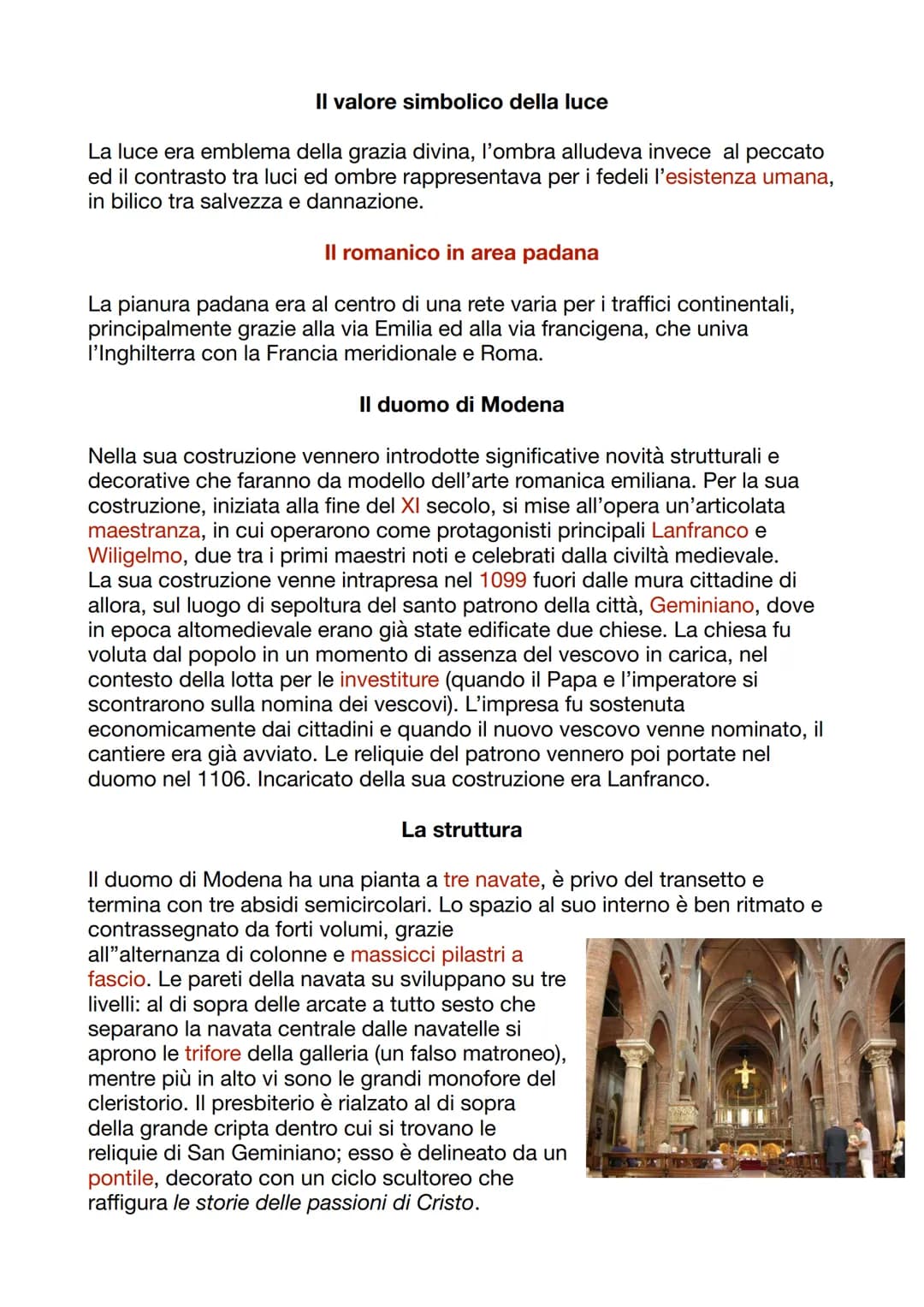 Il valore simbolico della luce

La luce era emblema della grazia divina, l'ombra alludeva invece al peccato ed il contrasto tra luci ed ombre rappresentava per i fedeli l'esistenza umana, in bilico tra salvezza e dannazione.

Il romanico in area padana

La pianura padana era al centro di una rete varia per i traffici continentali, principalmente grazie alla via Emilia ed alla via francigena, che univa l'Inghilterra con la Francia meridionale e Roma.

Il duomo di Modena

Nella sua costruzione vennero introdotte significative novità strutturali e decorative che faranno da modello dell'arte romanica emiliana. Per la sua costruzione, iniziata alla fine del XI secolo, si mise all'opera un'articolata maestranza, in cui operarono come protagonisti principali Lanfranco e Wiligelmo, due tra i primi maestri noti e celebrati dalla civiltà medievale. La sua costruzione venne intrapresa nel 1099 fuori dalle mura cittadine di allora, sul luogo di sepoltura del santo patrono della città, Geminiano, dove in epoca altomedievale erano già state edificate due chiese. La chiesa fu voluta dal popolo in un momento di assenza del vescovo in carica, nel contesto della lotta per le investiture (quando il Papa e l'imperatore si scontrarono sulla nomina dei vescovi). L'impresa fu sostenuta economicamente dai cittadini e quando il nuovo vescovo venne nominato, il cantiere era già avviato. Le reliquie del patrono vennero poi portate nel duomo nel 1106. Incaricato della sua costruzione era Lanfranco.

La struttura

Il duomo di Modena ha una pianta a tre navate, è privo del transetto e termina con tre absidi semicircolari. Lo spazio al suo interno è ben ritmato e contrassegnato da forti volumi, grazie all"alternanza di colonne e massicci pilastri a fascio. Le pareti della navata su sviluppano su tre livelli: al di sopra delle arcate a tutto sesto che separano la navata centrale dalle navatelle si aprono le trifore della galleria (un falso matroneo), mentre più in alto vi sono le grandi monofore del cleristorio. Il presbiterio è rialzato al di sopra della grande cripta dentro cui si trovano le reliquie di San Geminiano; esso è delineato da un pontile, decorato con un ciclo scultoreo che raffigura le storie delle passioni di Cristo.